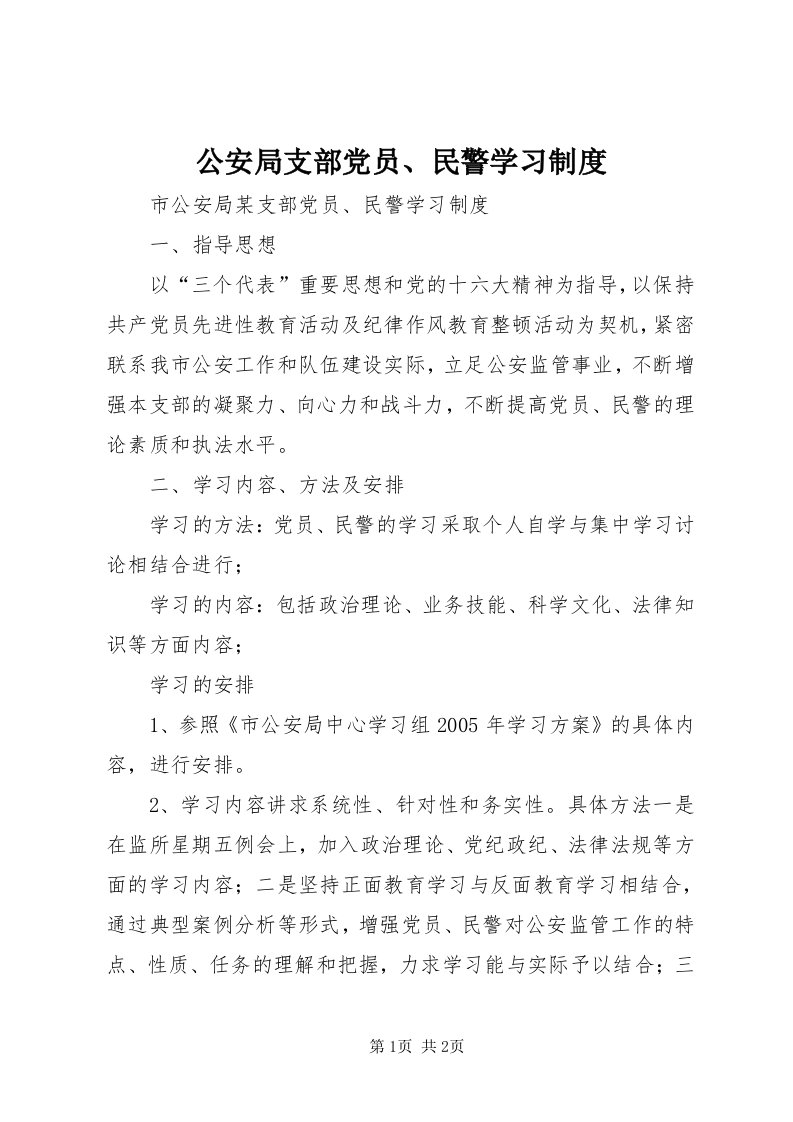 公安局支部党员、民警学习制度

市公安局某支部党员、民警学习制度

一、指导思想

以“三个代表”重要思想和党的十六大精神为指导，以保持共产党员先进性教育活动及纪律作风教育整顿活动为契机，紧密联系我市公安工作和队伍建设实际，立足公安监管事业，不断增强本支部的凝聚力、向心力和战斗力，不断提高党员、民警的理论素质和执法水平。

二、学习内容、方法及安排

学习的方法：党员、民警的学习采取个人自学与集中学习讨论相结合进行；

学习的内容：包括政治理论、业务技能、科学文化、法律知识等方面内容；

学习的安排

1、参照《市公安局中心学习组2005年学习方案》的具体内容，进行安排。

2、学习内容讲求系统性、针对性和务实性。具体方法一是在监所星期五例会上，加入政治理论、党纪政纪、法律法规等方面的学习内容；二是坚持正面教育学习与反面教育学习相结合，通过典型案例分析等形式，增强党员、民警对公安监管工作的特点、性质、任务的理解和把握，力求学习能与实际予以结合；三

第1页 共2页